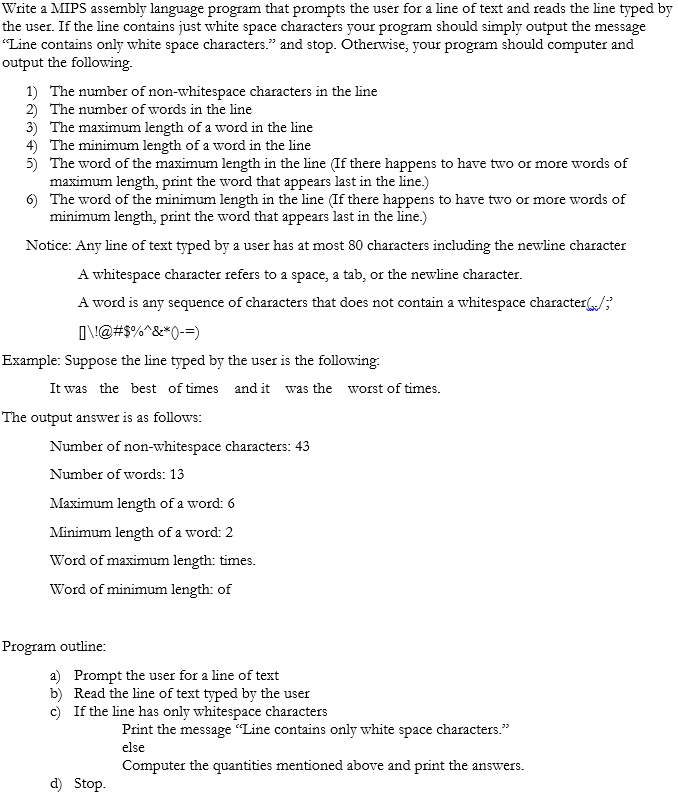 Write a MIPS assembly language program that prompts the user for a line of text and reads the line typed by the user. If the line contains just white space characters your program should simply output the message "Line contains only white space characters." and stop. Otherwise, your program should computer and output the following.

1) The number of non-whitespace characters in the line
2) The number of words in the line
3) The maximum length of a word in the line
4) The minimum length of a word in the line
5) The word of the maximum length in the line (If there happens to have two or more words of maximum length, print the word that appears last in the line.)
6) The word of the minimum length in the line (If there happens to have two or more words of minimum length, print the word that appears last in the line.)

Notice: Any line of text typed by a user has at most 80 characters including the newline character

A whitespace character refers to a space, a tab, or the newline character.

A word is any sequence of characters that does not contain a whitespace character(,./;'
[]\!@#$%^&*()-=)

Example: Suppose the line typed by the user is the following:

It was the best of times and it was the worst of times.

The output answer is as follows:

Number of non-whitespace characters: 43

Number of words: 13

Maximum length of a word: 6

Minimum length of a word: 2

Word of maximum length: times.

Word of minimum length: of

Program outline:

a) Prompt the user for a line of text
b) Read the line of text typed by the user
c) If the line has only whitespace characters
Print the message "Line contains only white space characters."
else
Computer the quantities mentioned above and print the answers.
d) Stop.